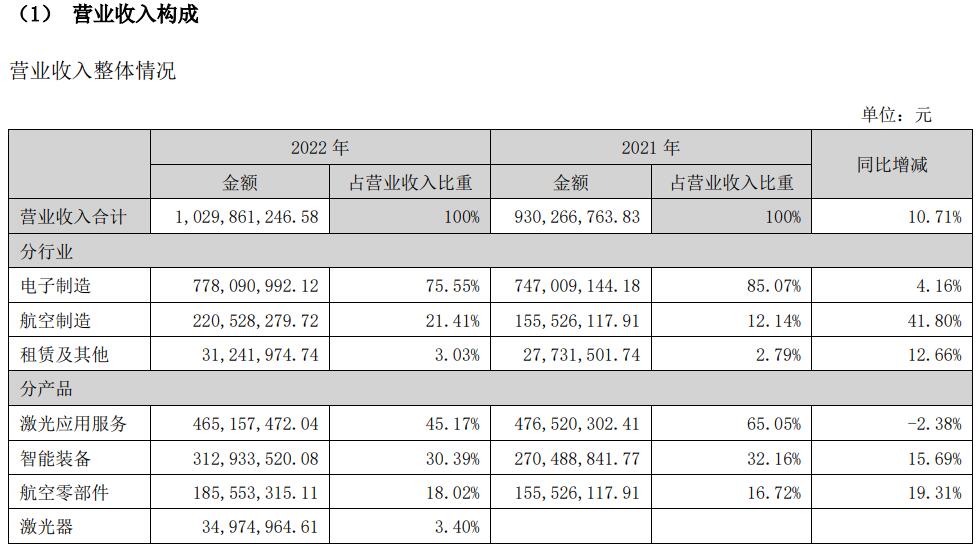 （1） 营业收入构成

营业收入整体情况

单位：元

| | 2022 年 | | 2021 年 | | 同比增减 |
|---|---|---|---|---|---|
| | 金额 | 占营业收入比重 | 金额 | 占营业收入比重 | |
| 营业收入合计 | 1，029，861，246.58 | 100% | 930，266，763.83 | 100% | 10.71% |
| 分行业 | | | | | |
| 电子制造 | 778，090，992.12 | 75.55% | 747，009，144.18 | 85.07% | 4.16% |
| 航空制造 | 220，528，279.72 | 21.41% | 155，526，117.91 | 12.14% | 41.80% |
| 租赁及其他 | 31，241，974.74 | 3.03% | 27，731，501.74 | 2.79% | 12.66% |
| 分产品 | | | | | |
| 激光应用服务 | 465，157，472.04 | 45.17% | 476，520，302.41 | 65.05% | -2.38% |
| 智能装备 | 312，933，520.08 | 30.39% | 270，488，841.77 | 32.16% | 15.69% |
| 航空零部件 | 185，553，315.11 | 18.02% | 155，526，117.91 | 16.72% | 19.31% |
| 激光器 | 34，974，964.61 | 3.40% | | | |